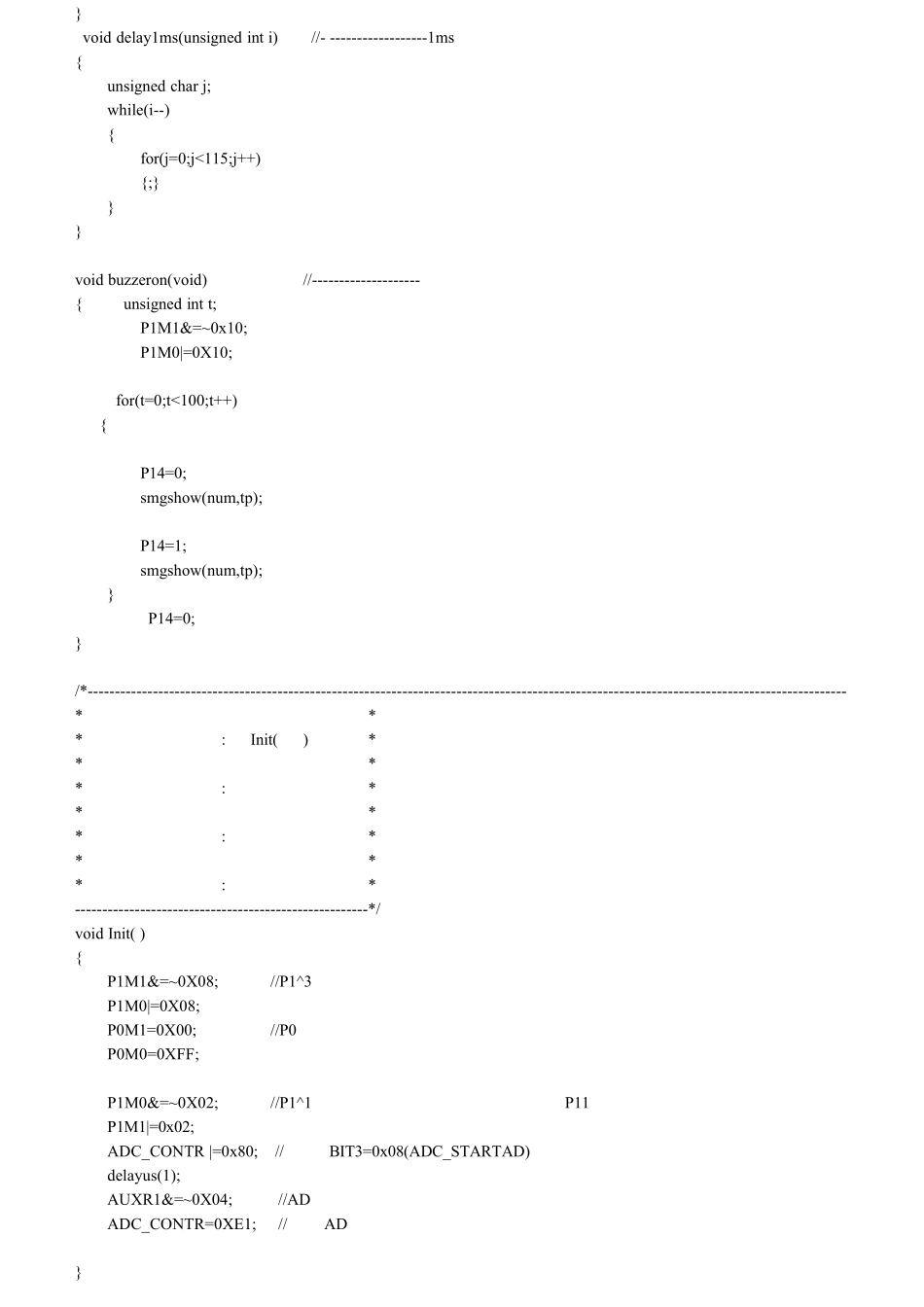 }
void delay1ms(unsigned int i) //- ------------------1ms
{
unsigned char j;
while(i--)
{
for(j=0;j<115;j++)
{;}
}
}

void buzzeron(void) //--------------------
{ unsigned int t;
P1M1&=~0x10;
P1M0|=0X10;

for(t=0;t<100;t++)
{

P14=0;
smgshow(num,tp);

P14=1;
smgshow(num,tp);
}
P14=0;
}

/*------------------------------------------------------------------------------------------------------------------------------------------
* *
* : Init( ) *
* *
* : *
* *
* : *
* *
* : *
------------------------------------------------------*/
void Init( )
{
P1M1&=~0X08; //P1^3
P1M0|=0X08;
P0M1=0X00; //P0
P0M0=0XFF;

P1M0&=~0X02; //P1^1 P11
P1M1|=0x02;
ADC_CONTR |=0x80; // BIT3=0x08(ADC_STARTAD)
delayus(1);
AUXR1&=~0X04; //AD
ADC_CONTR=0XE1; // AD

}